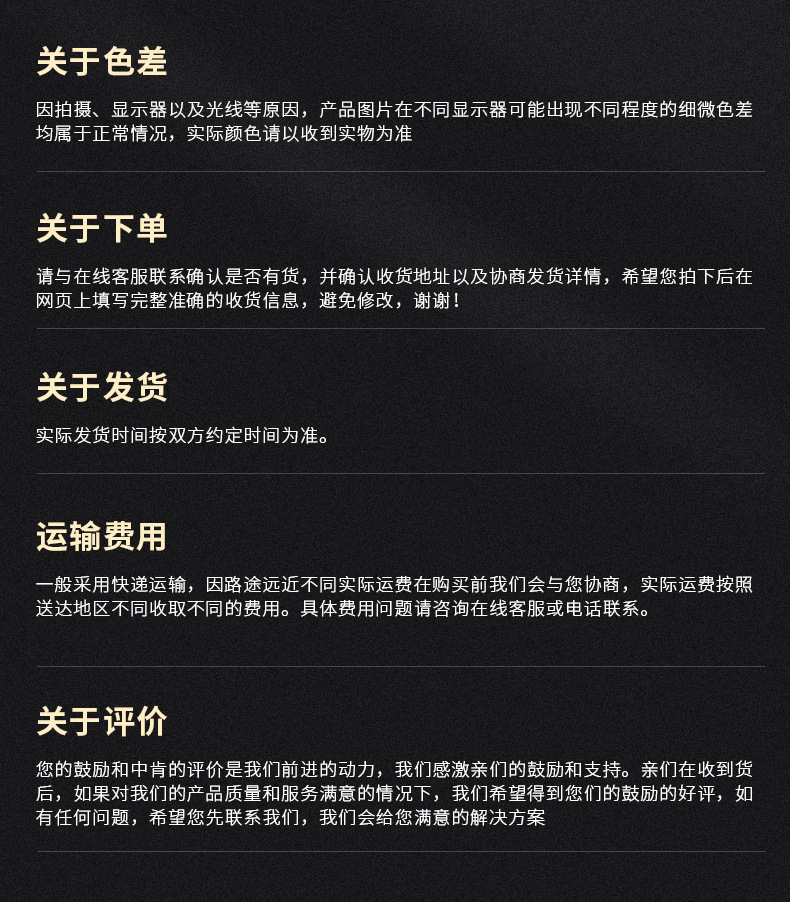 关于色差

因拍摄、显示器以及光线等原因，产品图片在不同显示器可能出现不同程度的细微色差均属于正常情况，实际颜色请以收到实物为准

关于下单

请与在线客服联系确认是否有货，并确认收货地址以及协商发货详情，希望您拍下后在网页上填写完整准确的收货信息，避免修改，谢谢！

关于发货

实际发货时间按双方约定时间为准。

运输费用

一般采用快递运输，因路途远近不同实际运费在购买前我们会与您协商，实际运费按照送达地区不同收取不同的费用。具体费用问题请咨询在线客服或电话联系。

关于评价

您的鼓励和中肯的评价是我们前进的动力，我们感激亲们的鼓励和支持。亲们在收到货后，如果对我们的产品质量和服务满意的情况下，我们希望得到您们的鼓励的好评，如有任何问题，希望您先联系我们，我们会给您满意的解决方案